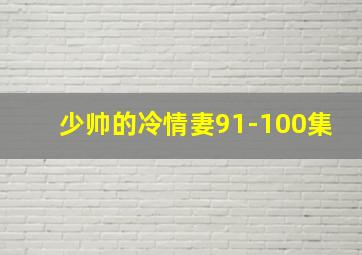 少帅的冷情妻91-100集